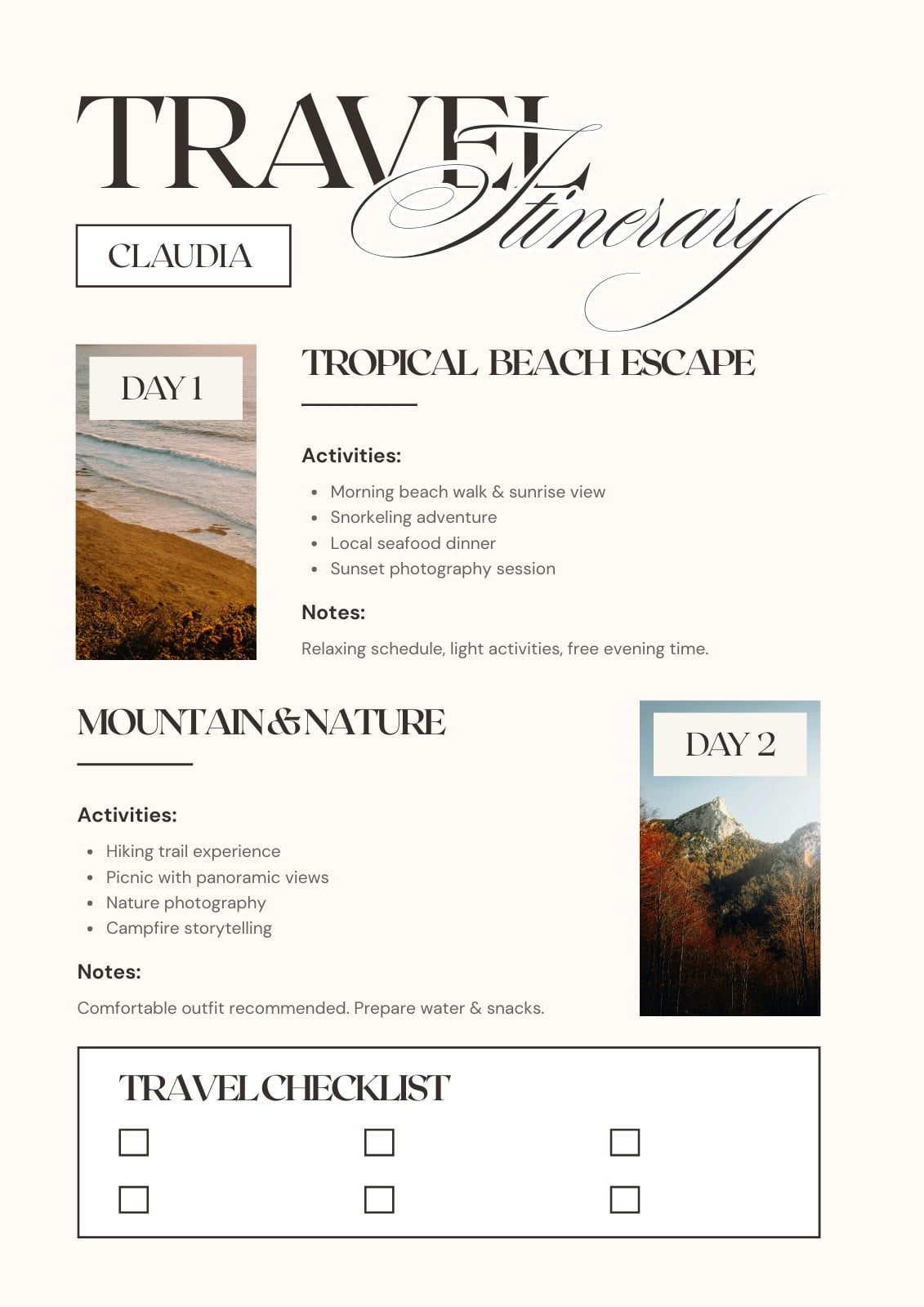 TRAVEL Itinerary

CLAUDIA

DAY 1

TROPICAL BEACH ESCAPE

Activities:

- Morning beach walk & sunrise view
- Snorkeling adventure
- Local seafood dinner
- Sunset photography session

Notes:

Relaxing schedule, light activities, free evening time.

MOUNTAIN & NATURE

DAY 2

Activities:

- Hiking trail experience
- Picnic with panoramic views
- Nature photography
- Campfire storytelling

Notes:

Comfortable outfit recommended. Prepare water & snacks.

TRAVEL CHECKLIST